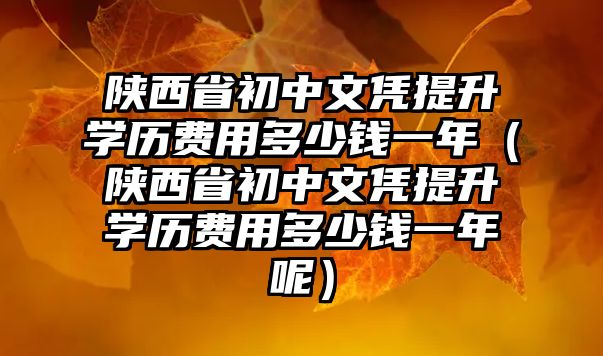 陕西省初中文凭提升学历费用多少钱一年（陕西省初中文凭提升学历费用多少钱一年呢）